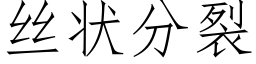 丝状分裂